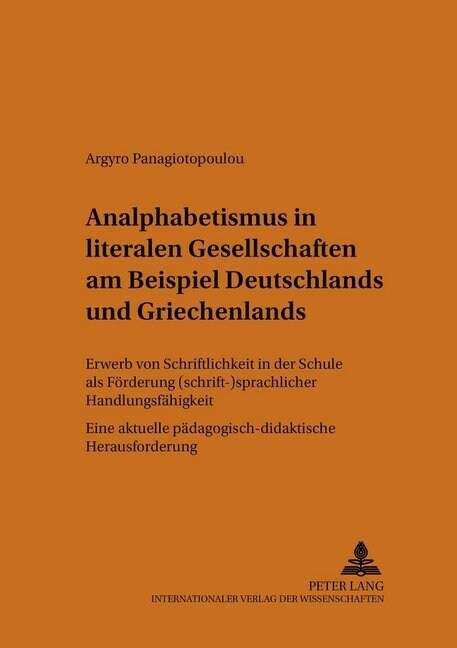 Argyro Panagiotopoulou

Analphabetismus in literalen Gesellschaften am Beispiel Deutschlands und Griechenlands

Erwerb von Schriftlichkeit in der Schule als Förderung (schrift-)sprachlicher Handlungsfähigkeit

Eine aktuelle pädagogisch-didaktische Herausforderung

PETER LANG
INTERNATIONALER VERLAG DER WISSENSCHAFTEN